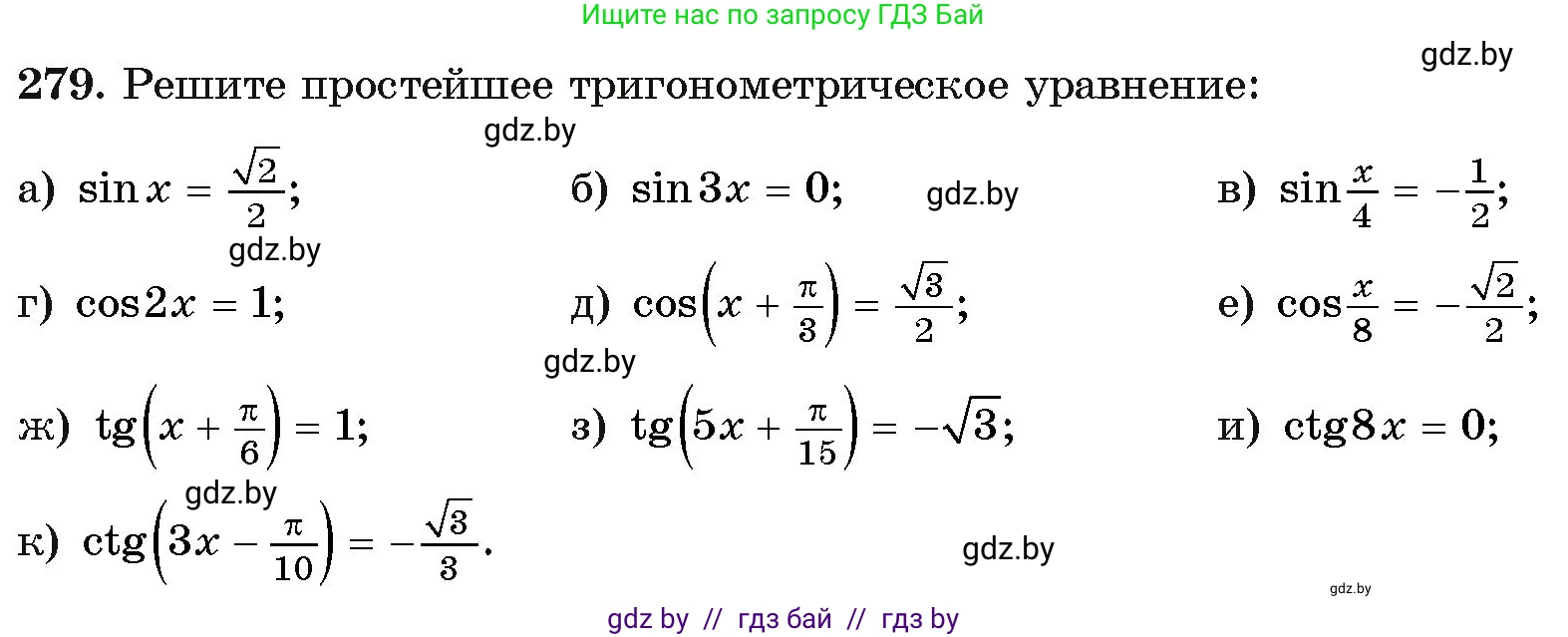 Ищите нас по запросу ГДЗ Бай

gdz.by

279. Решите простейшее тригонометрическое уравнение:

gdz.by

а) $\sin x = \frac{\sqrt{2}}{2}$;

б) $\sin 3x = 0$;

gdz.by

в) $\sin \frac{x}{4} = -\frac{1}{2}$;

gdz.by

г) $\cos 2x = 1$;

д) $\cos\left(x + \frac{\pi}{3}\right) = \frac{\sqrt{3}}{2}$;

е) $\cos \frac{x}{8} = -\frac{\sqrt{2}}{2}$;

gdz.by

ж) $\operatorname{tg}\left(x + \frac{\pi}{6}\right) = 1$;

з) $\operatorname{tg}\left(5x + \frac{\pi}{15}\right) = -\sqrt{3}$;

и) $\operatorname{ctg} 8x = 0$;

gdz.by

к) $\operatorname{ctg}\left(3x - \frac{\pi}{10}\right) = -\frac{\sqrt{3}}{3}$.

gdz.by

gdz.by

gdz by // гдз бай // гдз by